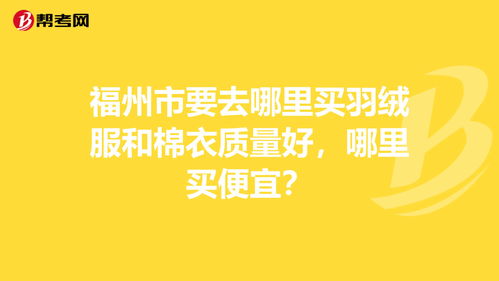 帮考网

福州市要去哪里买羽绒服和棉衣质量好，哪里买便宜？